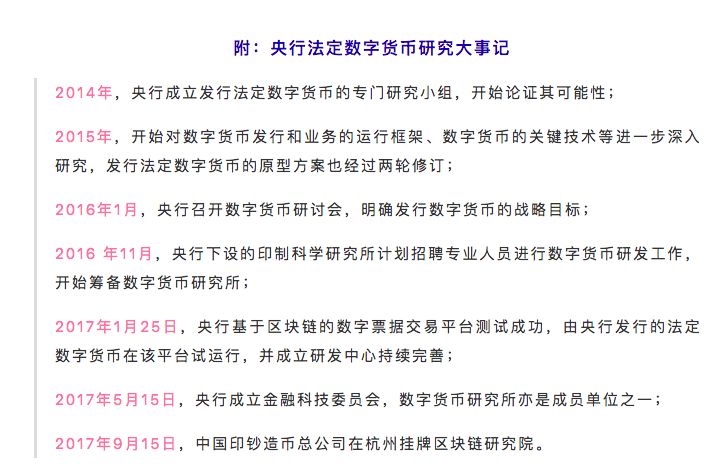 附：央行法定数字货币研究大事记

2014年，央行成立发行法定数字货币的专门研究小组，开始论证其可能性；

2015年，开始对数字货币发行和业务的运行框架、数字货币的关键技术等进一步深入研究，发行法定数字货币的原型方案也经过两轮修订；

2016年1月，央行召开数字货币研讨会，明确发行数字货币的战略目标；

2016 年11月，央行下设的印制科学研究所计划招聘专业人员进行数字货币研发工作，开始筹备数字货币研究所；

2017年1月25日，央行基于区块链的数字票据交易平台测试成功，由央行发行的法定数字货币在该平台试运行，并成立研发中心持续完善；

2017年5月15日，央行成立金融科技委员会，数字货币研究所亦是成员单位之一；

2017年9月15日，中国印钞造币总公司在杭州挂牌区块链研究院。